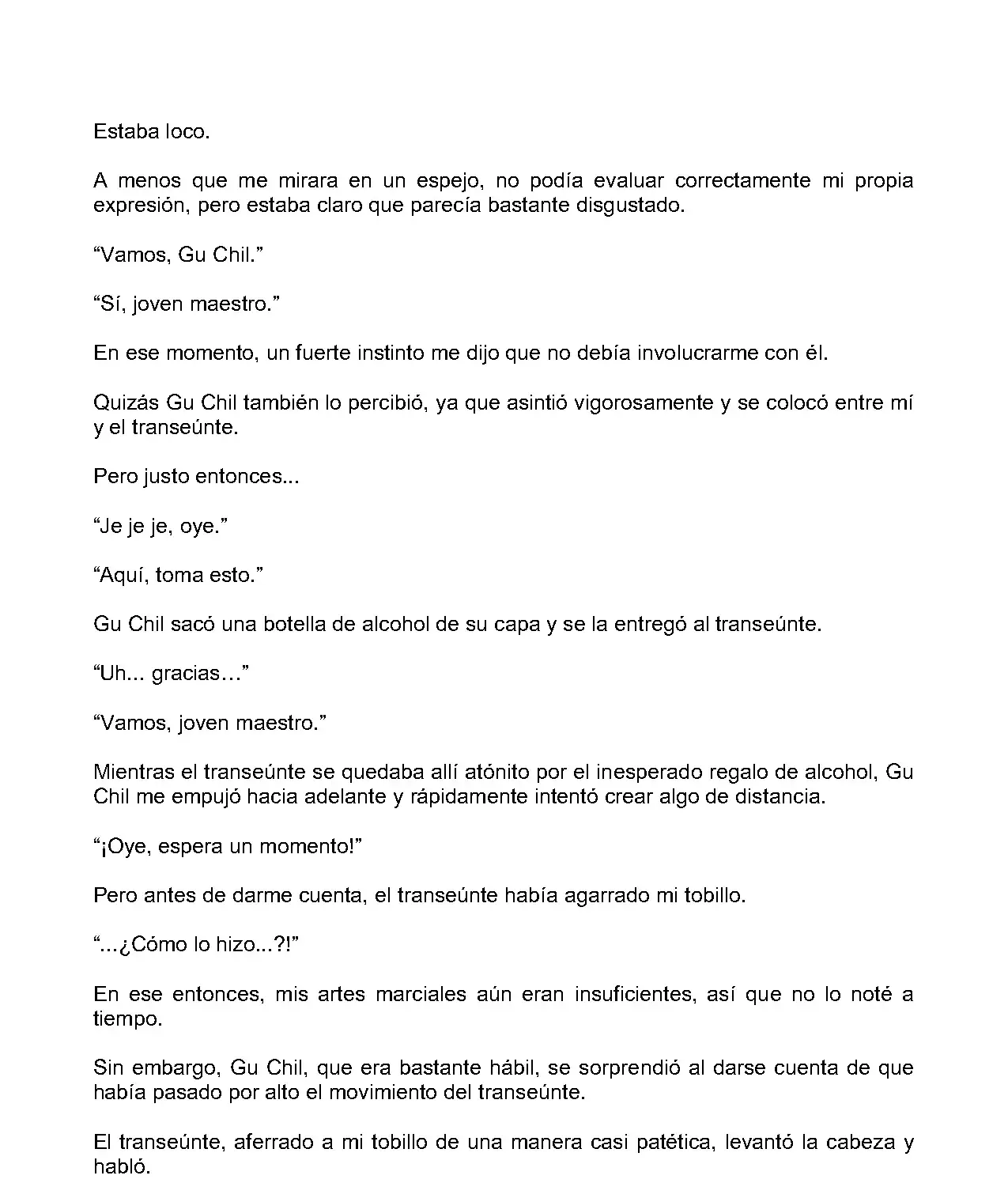 Estaba loco.

A menos que me mirara en un espejo, no podía evaluar correctamente mi propia expresión, pero estaba claro que parecía bastante disgustado.

“Vamos, Gu Chil.”

“Sí, joven maestro.”

En ese momento, un fuerte instinto me dijo que no debía involucrarme con él.

Quizás Gu Chil también lo percibió, ya que asintió vigorosamente y se colocó entre mí y el transeúnte.

Pero justo entonces...

“Je je je, oye.”

“Aquí, toma esto.”

Gu Chil sacó una botella de alcohol de su capa y se la entregó al transeúnte.

“Uh... gracias…”

“Vamos, joven maestro.”

Mientras el transeúnte se quedaba allí atónito por el inesperado regalo de alcohol, Gu Chil me empujó hacia adelante y rápidamente intentó crear algo de distancia.

“¡Oye, espera un momento!”

Pero antes de darme cuenta, el transeúnte había agarrado mi tobillo.

“...¿Cómo lo hizo...?!”

En ese entonces, mis artes marciales aún eran insuficientes, así que no lo noté a tiempo.

Sin embargo, Gu Chil, que era bastante hábil, se sorprendió al darse cuenta de que había pasado por alto el movimiento del transeúnte.

El transeúnte, aferrado a mi tobillo de una manera casi patética, levantó la cabeza y habló.